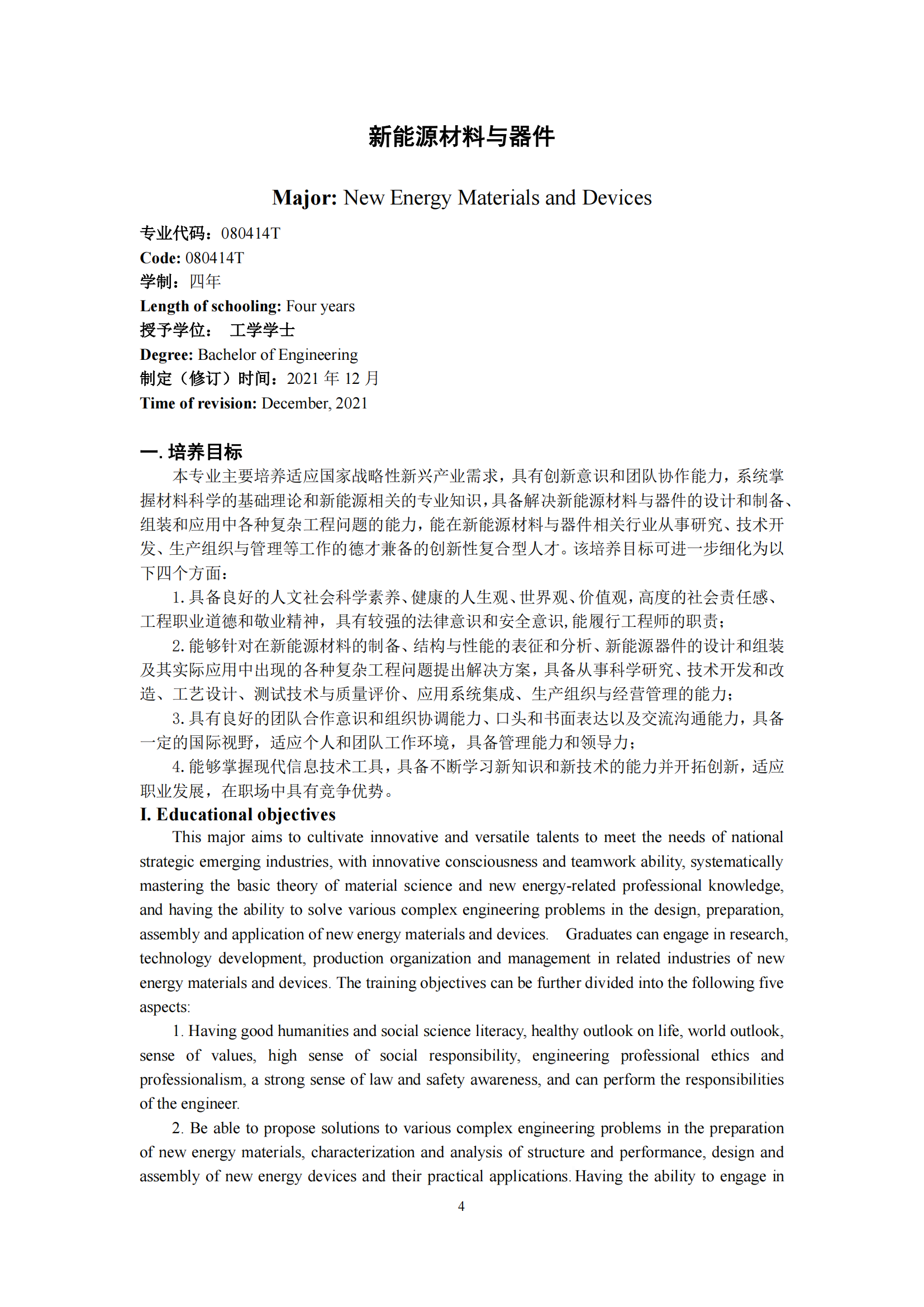 新能源材料与器件

Major: New Energy Materials and Devices

专业代码：080414T
Code: 080414T
学制：四年
Length of schooling: Four years
授予学位： 工学学士
Degree: Bachelor of Engineering
制定（修订）时间：2021 年 12 月
Time of revision: December, 2021

一. 培养目标
本专业主要培养适应国家战略性新兴产业需求，具有创新意识和团队协作能力，系统掌握材料科学的基础理论和新能源相关的专业知识，具备解决新能源材料与器件的设计和制备、组装和应用中各种复杂工程问题的能力，能在新能源材料与器件相关行业从事研究、技术开发、生产组织与管理等工作的德才兼备的创新性复合型人才。该培养目标可进一步细化为以下四个方面：

1. 具备良好的人文社会科学素养、健康的人生观、世界观、价值观，高度的社会责任感、工程职业道德和敬业精神，具有较强的法律意识和安全意识，能履行工程师的职责；

2. 能够针对在新能源材料的制备、结构与性能的表征和分析、新能源器件的设计和组装及其实际应用中出现的各种复杂工程问题提出解决方案，具备从事科学研究、技术开发和改造、工艺设计、测试技术与质量评价、应用系统集成、生产组织与经营管理的能力；

3. 具有良好的团队合作意识和组织协调能力、口头和书面表达以及交流沟通能力，具备一定的国际视野，适应个人和团队工作环境，具备管理能力和领导力；

4. 能够掌握现代信息技术工具，具备不断学习新知识和新技术的能力并开拓创新，适应职业发展，在职场中具有竞争优势。

I. Educational objectives
This major aims to cultivate innovative and versatile talents to meet the needs of national strategic emerging industries, with innovative consciousness and teamwork ability, systematically mastering the basic theory of material science and new energy-related professional knowledge, and having the ability to solve various complex engineering problems in the design, preparation, assembly and application of new energy materials and devices. Graduates can engage in research, technology development, production organization and management in related industries of new energy materials and devices. The training objectives can be further divided into the following five aspects:

1. Having good humanities and social science literacy, healthy outlook on life, world outlook, sense of values, high sense of social responsibility, engineering professional ethics and professionalism, a strong sense of law and safety awareness, and can perform the responsibilities of the engineer.

2. Be able to propose solutions to various complex engineering problems in the preparation of new energy materials, characterization and analysis of structure and performance, design and assembly of new energy devices and their practical applications. Having the ability to engage in

4